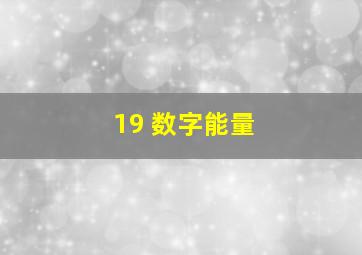 19 数字能量